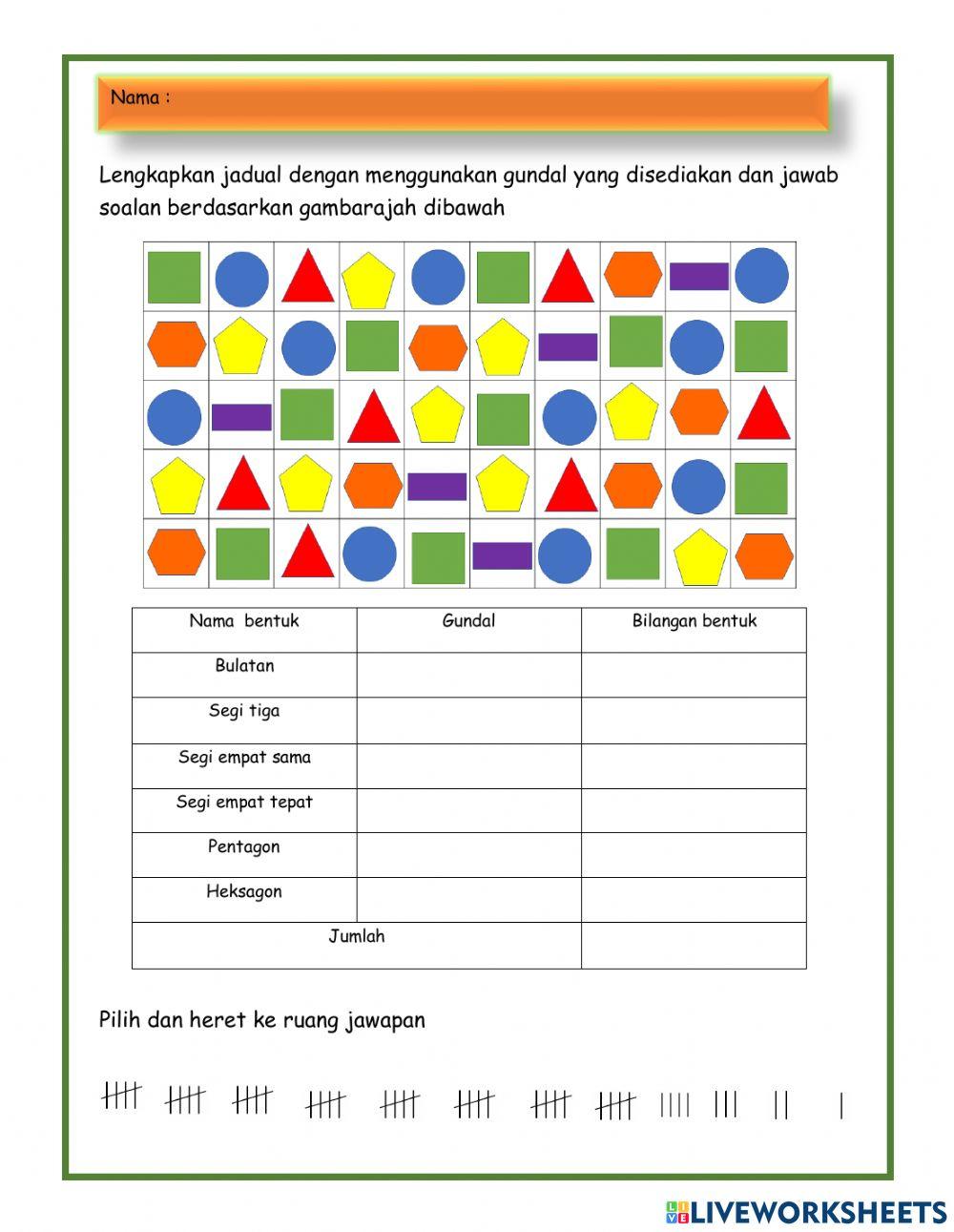 Nama :

Lengkapkan jadual dengan menggunakan gundal yang disediakan dan jawab soalan berdasarkan gambarajah dibawah

| Nama bentuk | Gundal | Bilangan bentuk |
|---|---|---|
| Bulatan | | |
| Segi tiga | | |
| Segi empat sama | | |
| Segi empat tepat | | |
| Pentagon | | |
| Heksagon | | |
| Jumlah | | |

Pilih dan heret ke ruang jawapan

LIVEWORKSHEETS